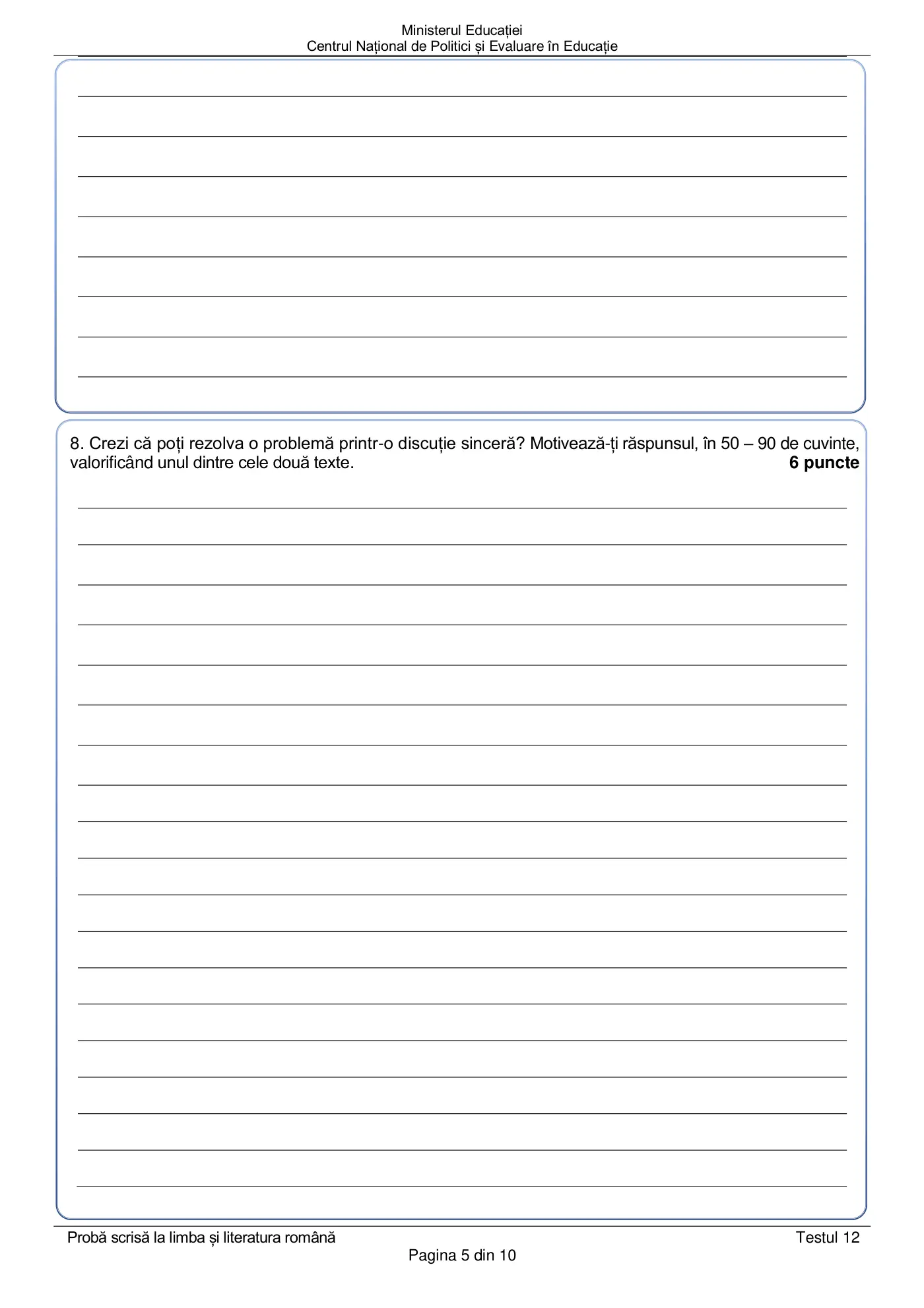 Ministerul Educației
Centrul Național de Politici și Evaluare în Educație

8. Crezi că poți rezolva o problemă printr-o discuție sinceră? Motivează-ți răspunsul, în 50 – 90 de cuvinte, valorificând unul dintre cele două texte. **6 puncte**

Probă scrisă la limba și literatura română Testul 12
Pagina 5 din 10